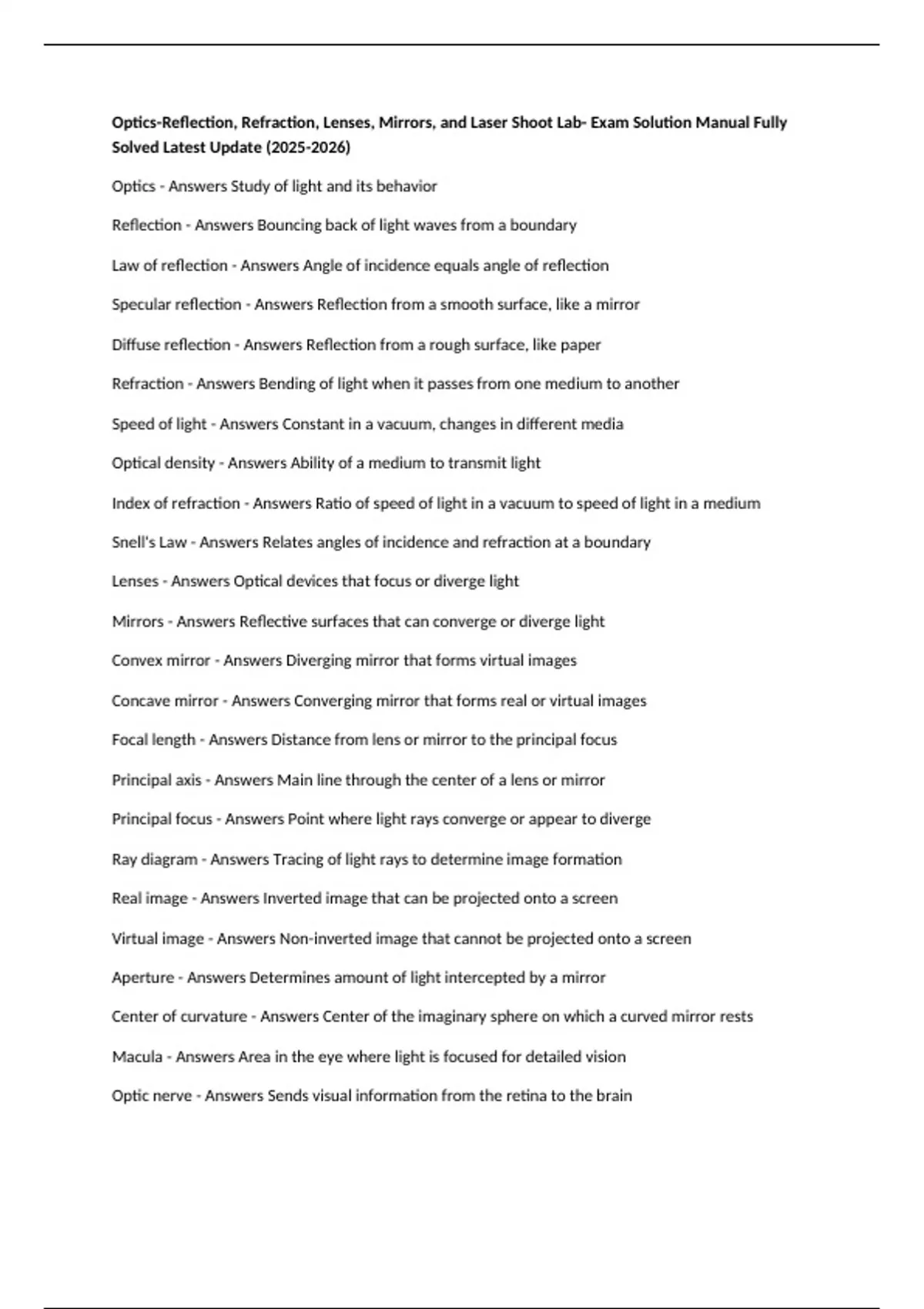 Optics-Reflection, Refraction, Lenses, Mirrors, and Laser Shoot Lab- Exam Solution Manual Fully Solved Latest Update (2025-2026)

Optics - Answers Study of light and its behavior

Reflection - Answers Bouncing back of light waves from a boundary

Law of reflection - Answers Angle of incidence equals angle of reflection

Specular reflection - Answers Reflection from a smooth surface, like a mirror

Diffuse reflection - Answers Reflection from a rough surface, like paper

Refraction - Answers Bending of light when it passes from one medium to another

Speed of light - Answers Constant in a vacuum, changes in different media

Optical density - Answers Ability of a medium to transmit light

Index of refraction - Answers Ratio of speed of light in a vacuum to speed of light in a medium

Snell's Law - Answers Relates angles of incidence and refraction at a boundary

Lenses - Answers Optical devices that focus or diverge light

Mirrors - Answers Reflective surfaces that can converge or diverge light

Convex mirror - Answers Diverging mirror that forms virtual images

Concave mirror - Answers Converging mirror that forms real or virtual images

Focal length - Answers Distance from lens or mirror to the principal focus

Principal axis - Answers Main line through the center of a lens or mirror

Principal focus - Answers Point where light rays converge or appear to diverge

Ray diagram - Answers Tracing of light rays to determine image formation

Real image - Answers Inverted image that can be projected onto a screen

Virtual image - Answers Non-inverted image that cannot be projected onto a screen

Aperture - Answers Determines amount of light intercepted by a mirror

Center of curvature - Answers Center of the imaginary sphere on which a curved mirror rests

Macula - Answers Area in the eye where light is focused for detailed vision

Optic nerve - Answers Sends visual information from the retina to the brain